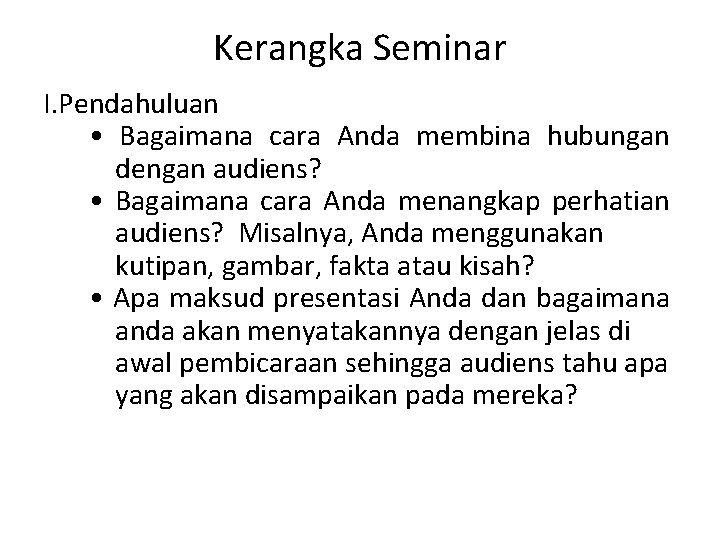 Kerangka Seminar

I.Pendahuluan

• Bagaimana cara Anda membina hubungan dengan audiens?
• Bagaimana cara Anda menangkap perhatian audiens? Misalnya, Anda menggunakan kutipan, gambar, fakta atau kisah?
• Apa maksud presentasi Anda dan bagaimana anda akan menyatakannya dengan jelas di awal pembicaraan sehingga audiens tahu apa yang akan disampaikan pada mereka?